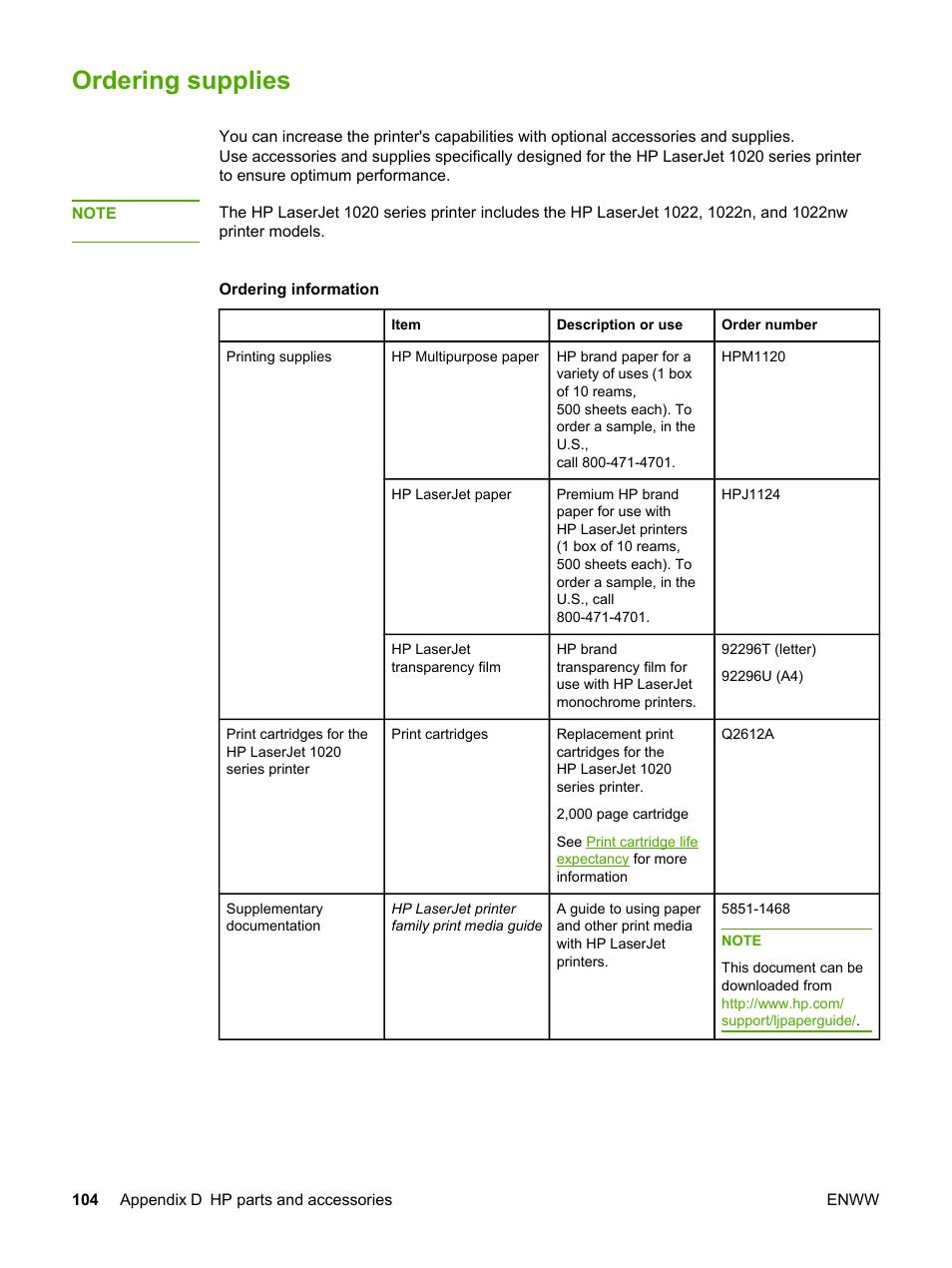 Ordering supplies

You can increase the printer's capabilities with optional accessories and supplies. Use accessories and supplies specifically designed for the HP LaserJet 1020 series printer to ensure optimum performance.

NOTE

The HP LaserJet 1020 series printer includes the HP LaserJet 1022, 1022n, and 1022nw printer models.

Ordering information

| | Item | Description or use | Order number |
|---|---|---|---|
| Printing supplies | HP Multipurpose paper | HP brand paper for a variety of uses (1 box of 10 reams, 500 sheets each). To order a sample, in the U.S., call 800-471-4701. | HPM1120 |
| | HP LaserJet paper | Premium HP brand paper for use with HP LaserJet printers (1 box of 10 reams, 500 sheets each). To order a sample, in the U.S., call 800-471-4701. | HPJ1124 |
| | HP LaserJet transparency film | HP brand transparency film for use with HP LaserJet monochrome printers. | 92296T (letter) 92296U (A4) |
| Print cartridges for the HP LaserJet 1020 series printer | Print cartridges | Replacement print cartridges for the HP LaserJet 1020 series printer. 2,000 page cartridge See Print cartridge life expectancy for more information | Q2612A |
| Supplementary documentation | HP LaserJet printer family print media guide | A guide to using paper and other print media with HP LaserJet printers. | 5851-1468 NOTE This document can be downloaded from http://www.hp.com/support/ljpaperguide/. |

104 Appendix D HP parts and accessories ENWW